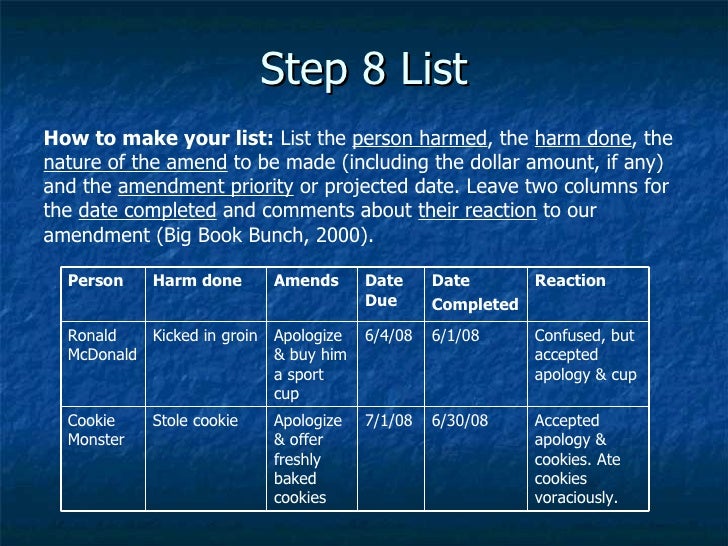 Step 8 List

How to make your list: List the person harmed, the harm done, the nature of the amend to be made (including the dollar amount, if any) and the amendment priority or projected date. Leave two columns for the date completed and comments about their reaction to our amendment (Big Book Bunch, 2000).

| Person | Harm done | Amends | Date Due | Date Completed | Reaction |
|---|---|---|---|---|---|
| Ronald McDonald | Kicked in groin | Apologize & buy him a sport cup | 6/4/08 | 6/1/08 | Confused, but accepted apology & cup |
| Cookie Monster | Stole cookie | Apologize & offer freshly baked cookies | 7/1/08 | 6/30/08 | Accepted apology & cookies. Ate cookies voraciously. |